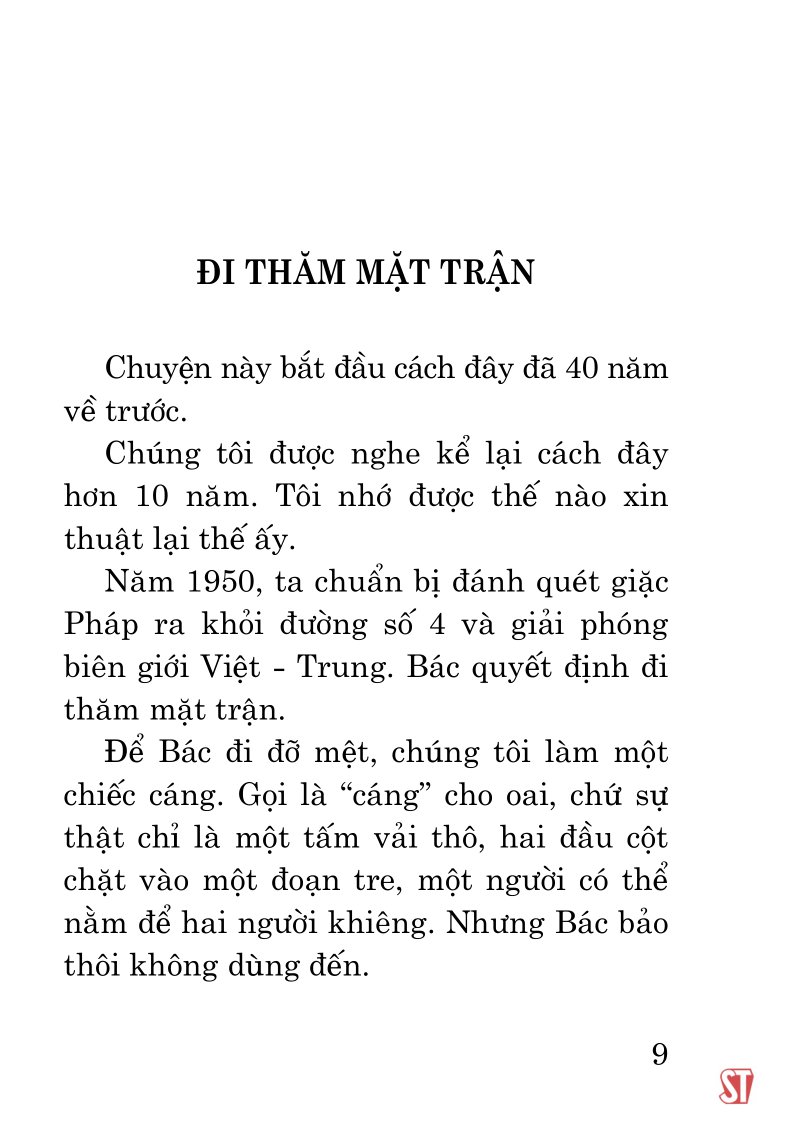 ĐI THĂM MẶT TRẬN

Chuyện này bắt đầu cách đây đã 40 năm về trước.

Chúng tôi được nghe kể lại cách đây hơn 10 năm. Tôi nhớ được thế nào xin thuật lại thế ấy.

Năm 1950, ta chuẩn bị đánh quét giặc Pháp ra khỏi đường số 4 và giải phóng biên giới Việt - Trung. Bác quyết định đi thăm mặt trận.

Để Bác đi đỡ mệt, chúng tôi làm một chiếc cáng. Gọi là "cáng" cho oai, chứ sự thật chỉ là một tấm vải thô, hai đầu cột chặt vào một đoạn tre, một người có thể nằm để hai người khiêng. Nhưng Bác bảo thôi không dùng đến.

9

ST